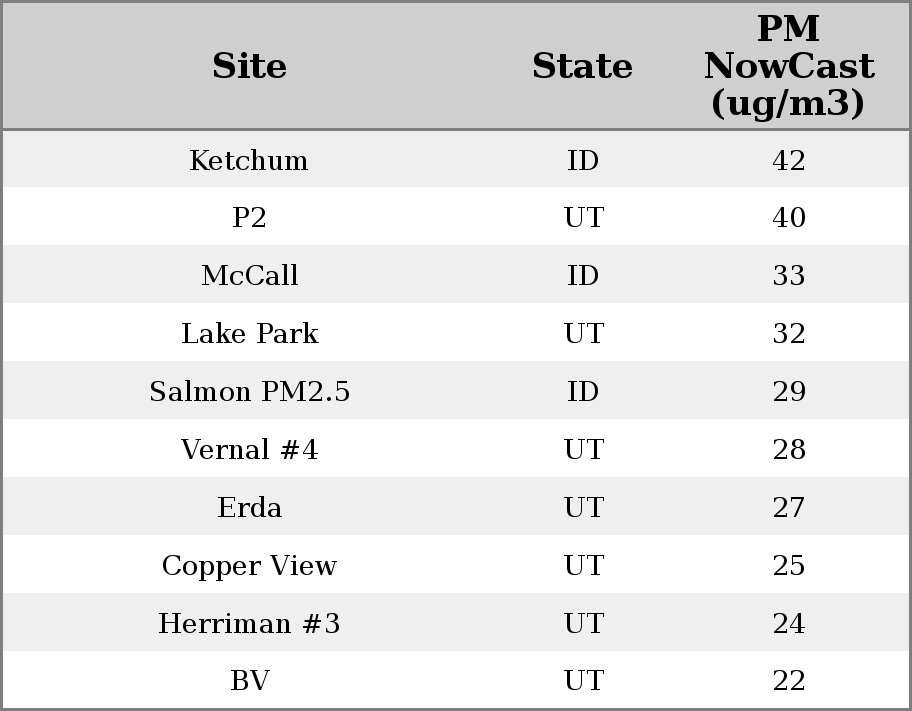 | Site | State | PM NowCast (ug/m3) |
|---|---|---|
| Ketchum | ID | 42 |
| P2 | UT | 40 |
| McCall | ID | 33 |
| Lake Park | UT | 32 |
| Salmon PM2.5 | ID | 29 |
| Vernal #4 | UT | 28 |
| Erda | UT | 27 |
| Copper View | UT | 25 |
| Herriman #3 | UT | 24 |
| BV | UT | 22 |